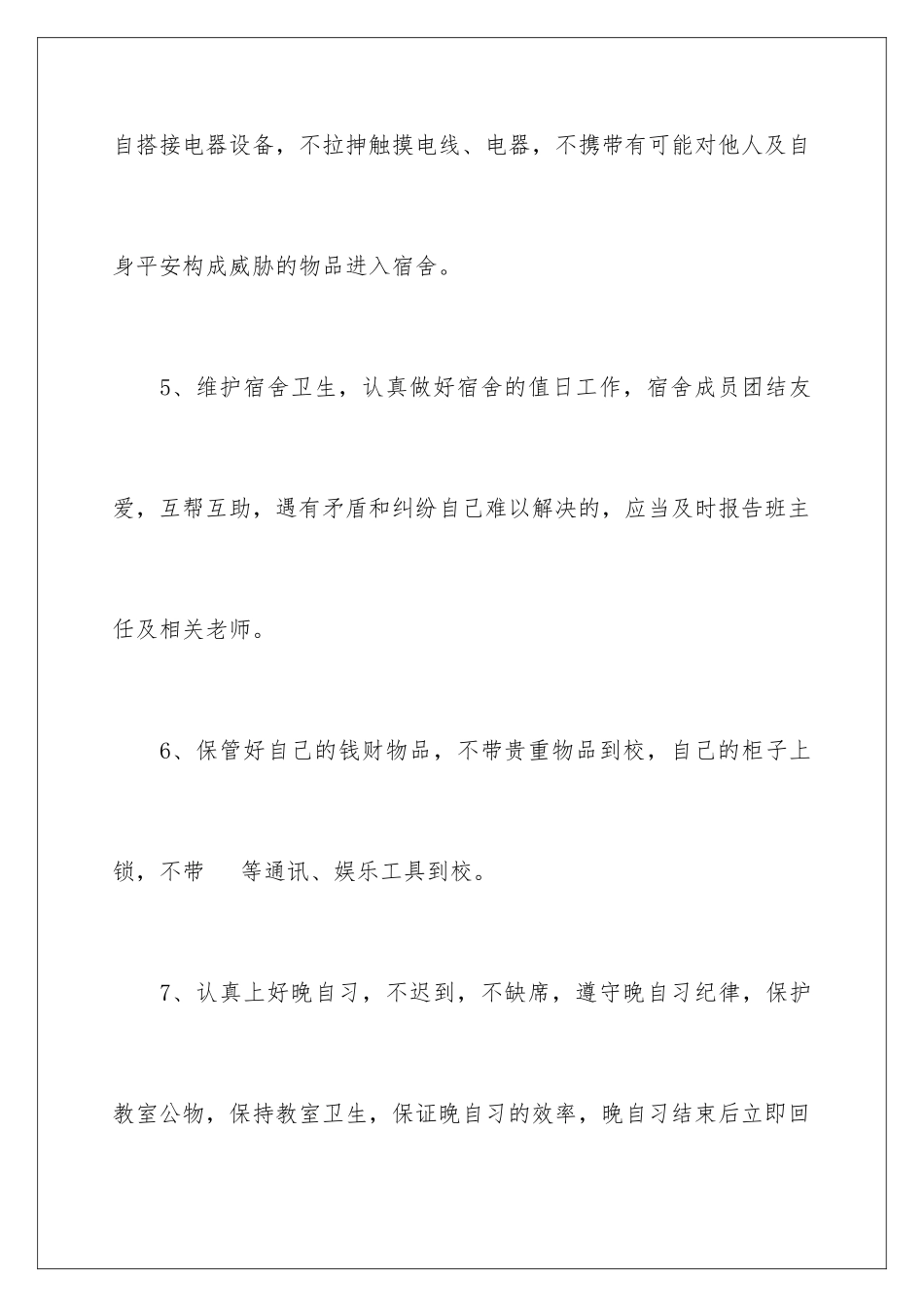 自搭接电器设备，不拉抻触摸电线、电器，不携带有可能对他人及自身平安构成威胁的物品进入宿舍。

5、维护宿舍卫生，认真做好宿舍的值日工作，宿舍成员团结友爱，互帮互助，遇有矛盾和纠纷自己难以解决的，应当及时报告班主任及相关老师。

6、保管好自己的钱财物品，不带贵重物品到校，自己的柜子上锁，不带 等通讯、娱乐工具到校。

7、认真上好晚自习，不迟到，不缺席，遵守晚自习纪律，保护教室公物，保持教室卫生，保证晚自习的效率，晚自习结束后立即回